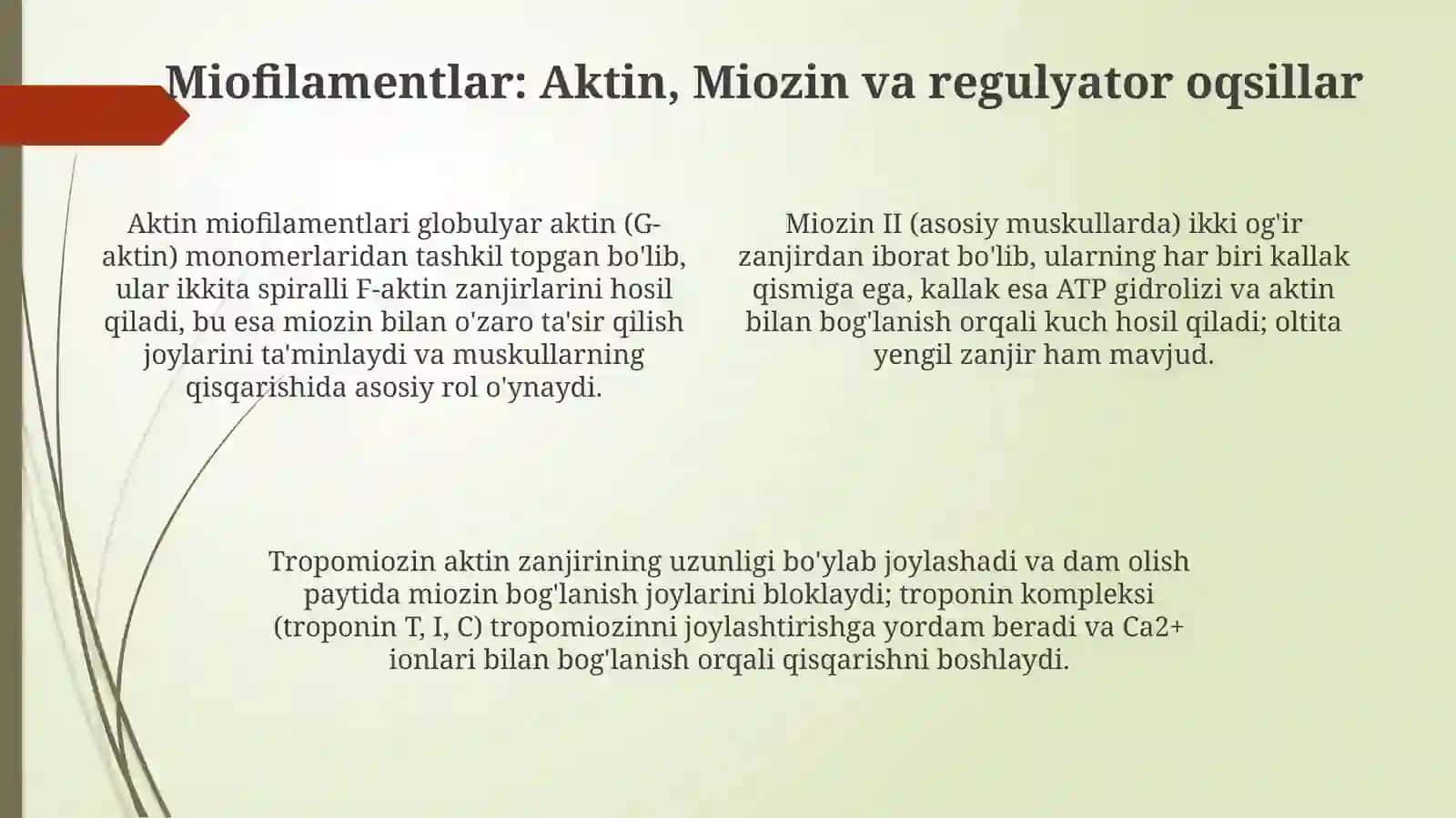 Miofilamentlar: Aktin, Miozin va regulyator oqsillar

Aktin miofilamentlari globulyar aktin (G-aktin) monomerlaridan tashkil topgan bo'lib, ular ikkita spiralli F-aktin zanjirlarini hosil qiladi, bu esa miozin bilan o'zaro ta'sir qilish joylarini ta'minlaydi va muskullarning qisqarishida asosiy rol o'ynaydi.

Miozin II (asosiy muskullarda) ikki og'ir zanjirdan iborat bo'lib, ularning har biri kallak qismiga ega, kallak esa ATP gidrolizi va aktin bilan bog'lanish orqali kuch hosil qiladi; oltita yengil zanjir ham mavjud.

Tropomiozin aktin zanjirining uzunligi bo'ylab joylashadi va dam olish paytida miozin bog'lanish joylarini bloklaydi; troponin kompleksi (troponin T, I, C) tropomiozinni joylashtirishga yordam beradi va Ca2+ ionlari bilan bog'lanish orqali qisqarishni boshlaydi.